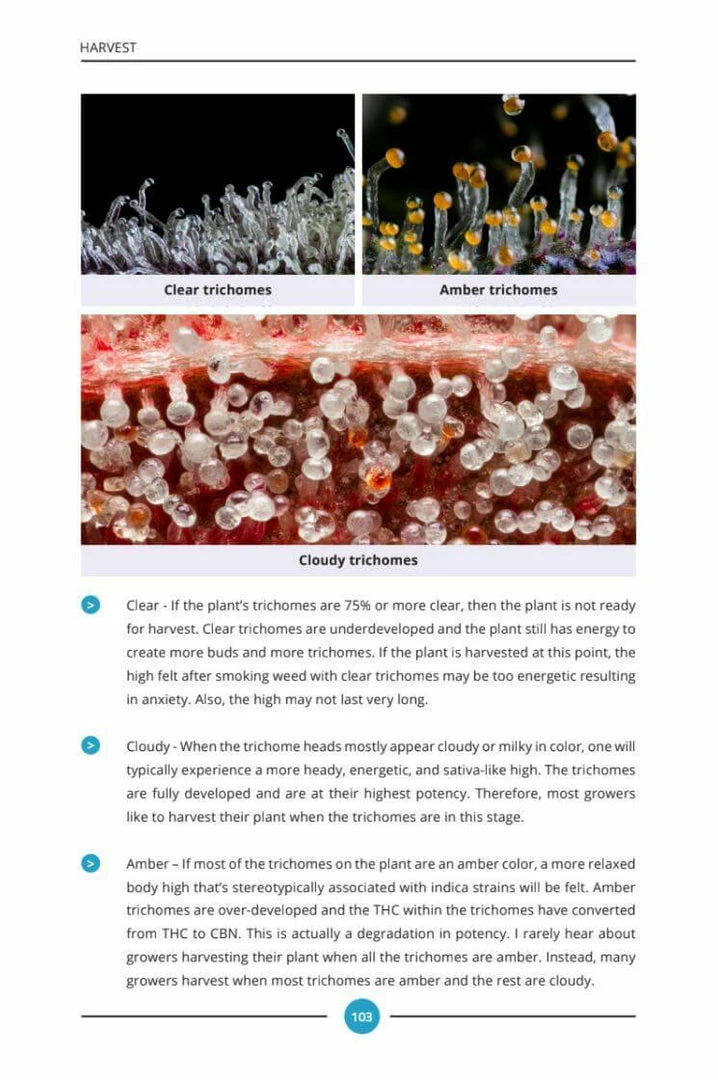 HARVEST

Clear trichomes

Amber trichomes

Cloudy trichomes

Clear - If the plant's trichomes are 75% or more clear, then the plant is not ready for harvest. Clear trichomes are underdeveloped and the plant still has energy to create more buds and more trichomes. If the plant is harvested at this point, the high felt after smoking weed with clear trichomes may be too energetic resulting in anxiety. Also, the high may not last very long.

Cloudy - When the trichome heads mostly appear cloudy or milky in color, one will typically experience a more heady, energetic, and sativa-like high. The trichomes are fully developed and are at their highest potency. Therefore, most growers like to harvest their plant when the trichomes are in this stage.

Amber – If most of the trichomes on the plant are an amber color, a more relaxed body high that's stereotypically associated with indica strains will be felt. Amber trichomes are over-developed and the THC within the trichomes have converted from THC to CBN. This is actually a degradation in potency. I rarely hear about growers harvesting their plant when all the trichomes are amber. Instead, many growers harvest when most trichomes are amber and the rest are cloudy.

103